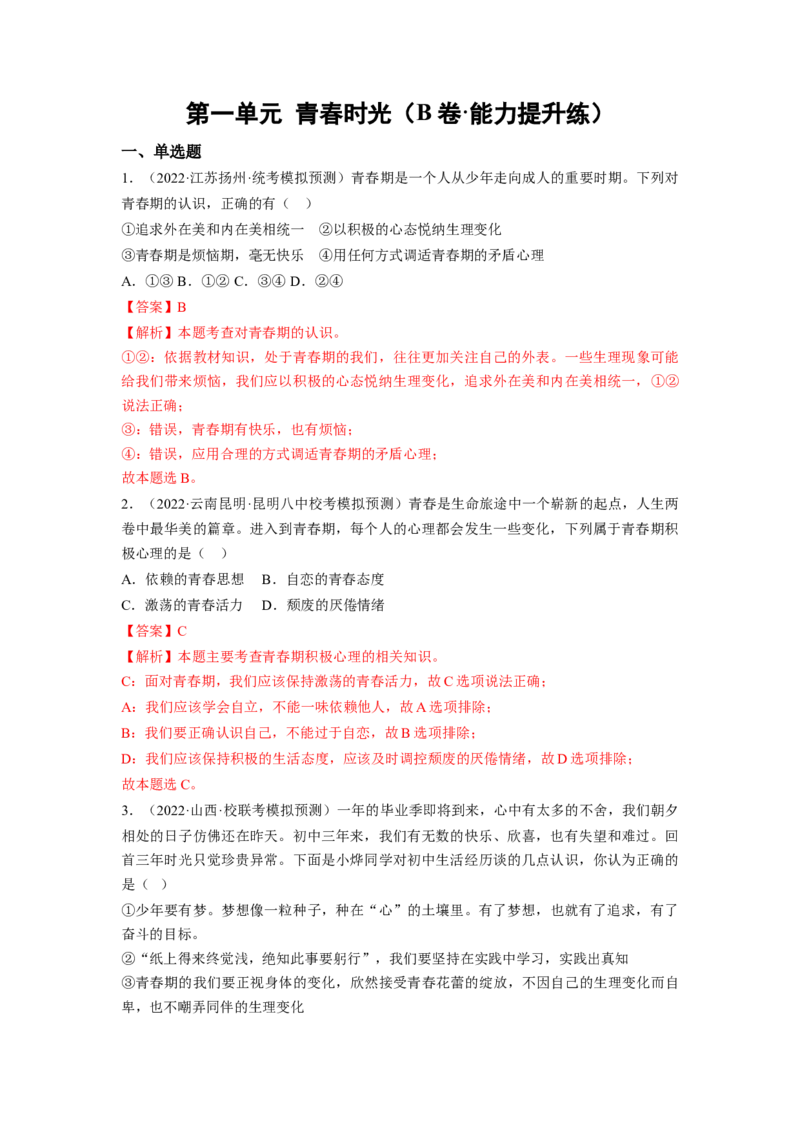 第一单元 青春时光（B卷·能力提升练）

一、单选题

1．（2022·江苏扬州·统考模拟预测）青春期是一个人从少年走向成人的重要时期。下列对青春期的认识，正确的有（ ）

①追求外在美和内在美相统一 ②以积极的心态悦纳生理变化

③青春期是烦恼期，毫无快乐 ④用任何方式调适青春期的矛盾心理

A．①③ B．①② C．③④ D．②④

【答案】B

【解析】本题考查对青春期的认识。

①②：依据教材知识，处于青春期的我们，往往更加关注自己的外表。一些生理现象可能给我们带来烦恼，我们应以积极的心态悦纳生理变化，追求外在美和内在美相统一，①②说法正确；

③：错误，青春期有快乐，也有烦恼；

④：错误，应用合理的方式调适青春期的矛盾心理；

故本题选B。

2．（2022·云南昆明·昆明八中校考模拟预测）青春是生命旅途中一个崭新的起点，人生两卷中最华美的篇章。进入到青春期，每个人的心理都会发生一些变化，下列属于青春期积极心理的是（ ）

A．依赖的青春思想 B．自恋的青春态度

C．激荡的青春活力 D．颓废的厌倦情绪

【答案】C

【解析】本题主要考查青春期积极心理的相关知识。

C：面对青春期，我们应该保持激荡的青春活力，故C选项说法正确；

A：我们应该学会自立，不能一味依赖他人，故A选项排除；

B：我们要正确认识自己，不能过于自恋，故B选项排除；

D：我们应该保持积极的生活态度，应该及时调控颓废的厌倦情绪，故D选项排除；

故本题选C。

3．（2022·山西·校联考模拟预测）一年的毕业季即将到来，心中有太多的不舍，我们朝夕相处的日子仿佛还在昨天。初中三年来，我们有无数的快乐、欣喜，也有失望和难过。回首三年时光只觉珍贵异常。下面是小烨同学对初中生活经历谈的几点认识，你认为正确的是（ ）

①少年要有梦。梦想像一粒种子，种在“心”的土壤里。有了梦想，也就有了追求，有了奋斗的目标。

②“纸上得来终觉浅，绝知此事要躬行”，我们要坚持在实践中学习，实践出真知

③青春期的我们要正视身体的变化，欣然接受青春花蕾的绽放，不因自己的生理变化而自卑，也不嘲弄同伴的生理变化